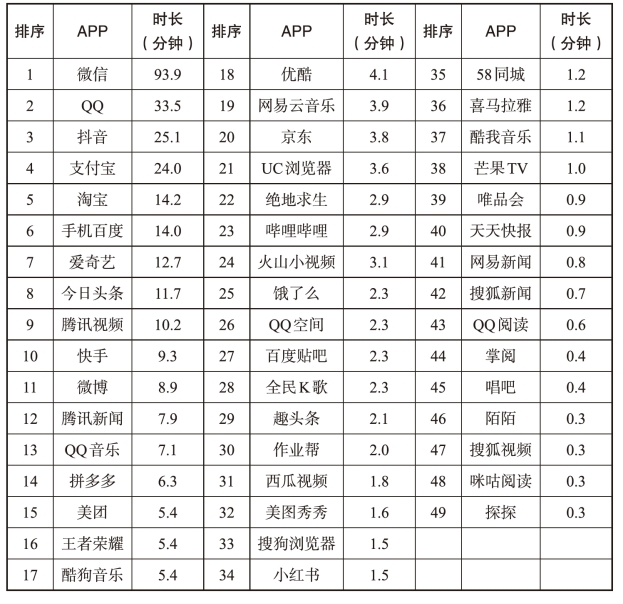 | 排序 | APP | 时长（分钟） | 排序 | APP | 时长（分钟） | 排序 | APP | 时长（分钟） |
|---|---|---|---|---|---|---|---|---|
| 1 | 微信 | 93.9 | 18 | 优酷 | 4.1 | 35 | 58同城 | 1.2 |
| 2 | QQ | 33.5 | 19 | 网易云音乐 | 3.9 | 36 | 喜马拉雅 | 1.2 |
| 3 | 抖音 | 25.1 | 20 | 京东 | 3.8 | 37 | 酷我音乐 | 1.1 |
| 4 | 支付宝 | 24.0 | 21 | UC浏览器 | 3.6 | 38 | 芒果TV | 1.0 |
| 5 | 淘宝 | 14.2 | 22 | 绝地求生 | 2.9 | 39 | 唯品会 | 0.9 |
| 6 | 手机百度 | 14.0 | 23 | 哔哩哔哩 | 2.9 | 40 | 天天快报 | 0.9 |
| 7 | 爱奇艺 | 12.7 | 24 | 火山小视频 | 3.1 | 41 | 网易新闻 | 0.8 |
| 8 | 今日头条 | 11.7 | 25 | 饿了么 | 2.3 | 42 | 搜狐新闻 | 0.7 |
| 9 | 腾讯视频 | 10.2 | 26 | QQ空间 | 2.3 | 43 | QQ阅读 | 0.6 |
| 10 | 快手 | 9.3 | 27 | 百度贴吧 | 2.3 | 44 | 掌阅 | 0.4 |
| 11 | 微博 | 8.9 | 28 | 全民K歌 | 2.3 | 45 | 唱吧 | 0.4 |
| 12 | 腾讯新闻 | 7.9 | 29 | 趣头条 | 2.1 | 46 | 陌陌 | 0.3 |
| 13 | QQ音乐 | 7.1 | 30 | 作业帮 | 2.0 | 47 | 搜狐视频 | 0.3 |
| 14 | 拼多多 | 6.3 | 31 | 西瓜视频 | 1.8 | 48 | 咪咕阅读 | 0.3 |
| 15 | 美团 | 5.4 | 32 | 美图秀秀 | 1.6 | 49 | 探探 | 0.3 |
| 16 | 王者荣耀 | 5.4 | 33 | 搜狗浏览器 | 1.5 | | | |
| 17 | 酷狗音乐 | 5.4 | 34 | 小红书 | 1.5 | | | |